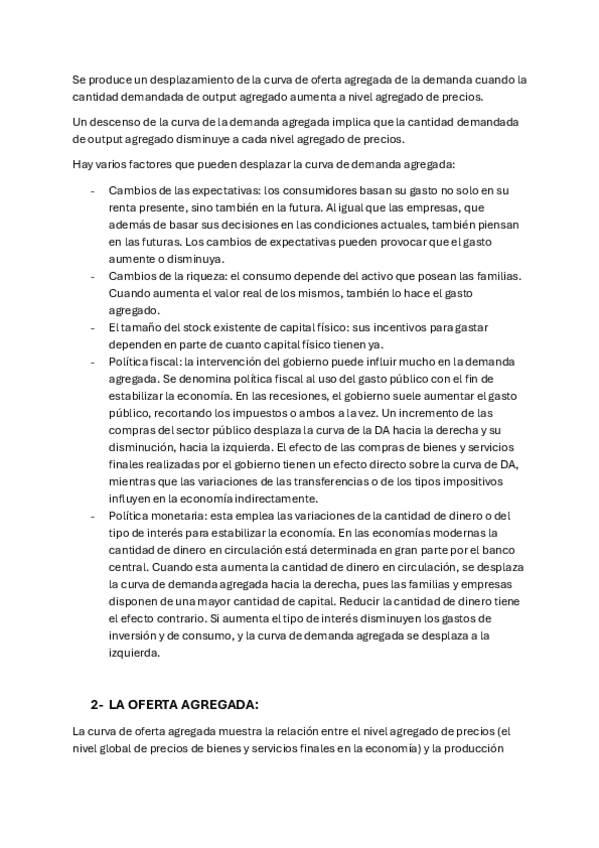 Se produce un desplazamiento de la curva de oferta agregada de la demanda cuando la cantidad demandada de output agregado aumenta a nivel agregado de precios.

Un descenso de la curva de la demanda agregada implica que la cantidad demandada de output agregado disminuye a cada nivel agregado de precios.

Hay varios factores que pueden desplazar la curva de demanda agregada:

- Cambios de las expectativas: los consumidores basan su gasto no solo en su renta presente, sino también en la futura. Al igual que las empresas, que además de basar sus decisiones en las condiciones actuales, también piensan en las futuras. Los cambios de expectativas pueden provocar que el gasto aumente o disminuya.
- Cambios de la riqueza: el consumo depende del activo que posean las familias. Cuando aumenta el valor real de los mismos, también lo hace el gasto agregado.
- El tamaño del stock existente de capital físico: sus incentivos para gastar dependen en parte de cuanto capital físico tienen ya.
- Política fiscal: la intervención del gobierno puede influir mucho en la demanda agregada. Se denomina política fiscal al uso del gasto público con el fin de estabilizar la economía. En las recesiones, el gobierno suele aumentar el gasto público, recortando los impuestos o ambos a la vez. Un incremento de las compras del sector público desplaza la curva de la DA hacia la derecha y su disminución, hacia la izquierda. El efecto de las compras de bienes y servicios finales realizadas por el gobierno tienen un efecto directo sobre la curva de DA, mientras que las variaciones de las transferencias o de los tipos impositivos influyen en la economía indirectamente.
- Política monetaria: esta emplea las variaciones de la cantidad de dinero o del tipo de interés para estabilizar la economía. En las economías modernas la cantidad de dinero en circulación está determinada en gran parte por el banco central. Cuando esta aumenta la cantidad de dinero en circulación, se desplaza la curva de demanda agregada hacia la derecha, pues las familias y empresas disponen de una mayor cantidad de capital. Reducir la cantidad de dinero tiene el efecto contrario. Si aumenta el tipo de interés disminuyen los gastos de inversión y de consumo, y la curva de demanda agregada se desplaza a la izquierda.

2- LA OFERTA AGREGADA:

La curva de oferta agregada muestra la relación entre el nivel agregado de precios (el nivel global de precios de bienes y servicios finales en la economía) y la producción